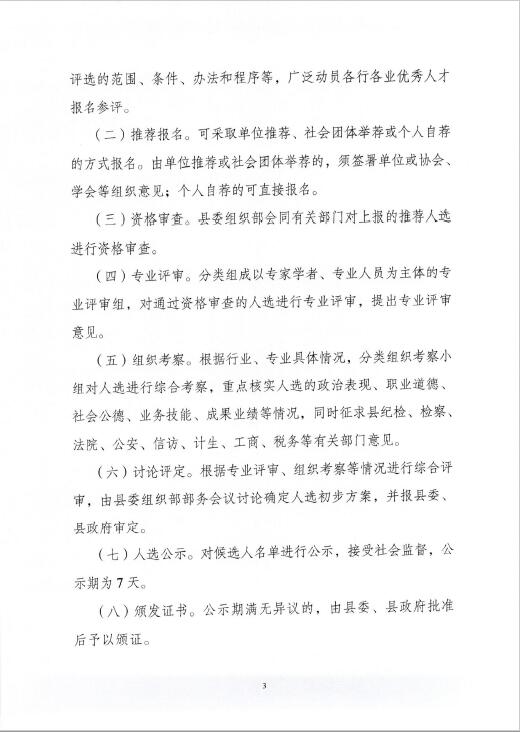 评选的范围、条件、办法和程序等，广泛动员各行各业优秀人才报名参评。

（二）推荐报名。可采取单位推荐、社会团体举荐或个人自荐的方式报名。由单位推荐或社会团体举荐的，须签署单位或协会、学会等组织意见；个人自荐的可直接报名。

（三）资格审查。县委组织部会同有关部门对上报的推荐人选进行资格审查。

（四）专业评审。分类组成以专家学者、专业人员为主体的专业评审组，对通过资格审查的人选进行专业评审，提出专业评审意见。

（五）组织考察。根据行业、专业具体情况，分类组织考察小组对人选进行综合考察，重点核实人选的政治表现、职业道德、社会公德、业务技能、成果业绩等情况，同时征求县纪检、检察、法院、公安、信访、计生、工商、税务等有关部门意见。

（六）讨论评定。根据专业评审、组织考察等情况进行综合评审，由县委组织部部务会议讨论确定人选初步方案，并报县委、县政府审定。

（七）人选公示。对候选人名单进行公示，接受社会监督，公示期为7天。

（八）颁发证书。公示期满无异议的，由县委、县政府批准后予以颁证。

3